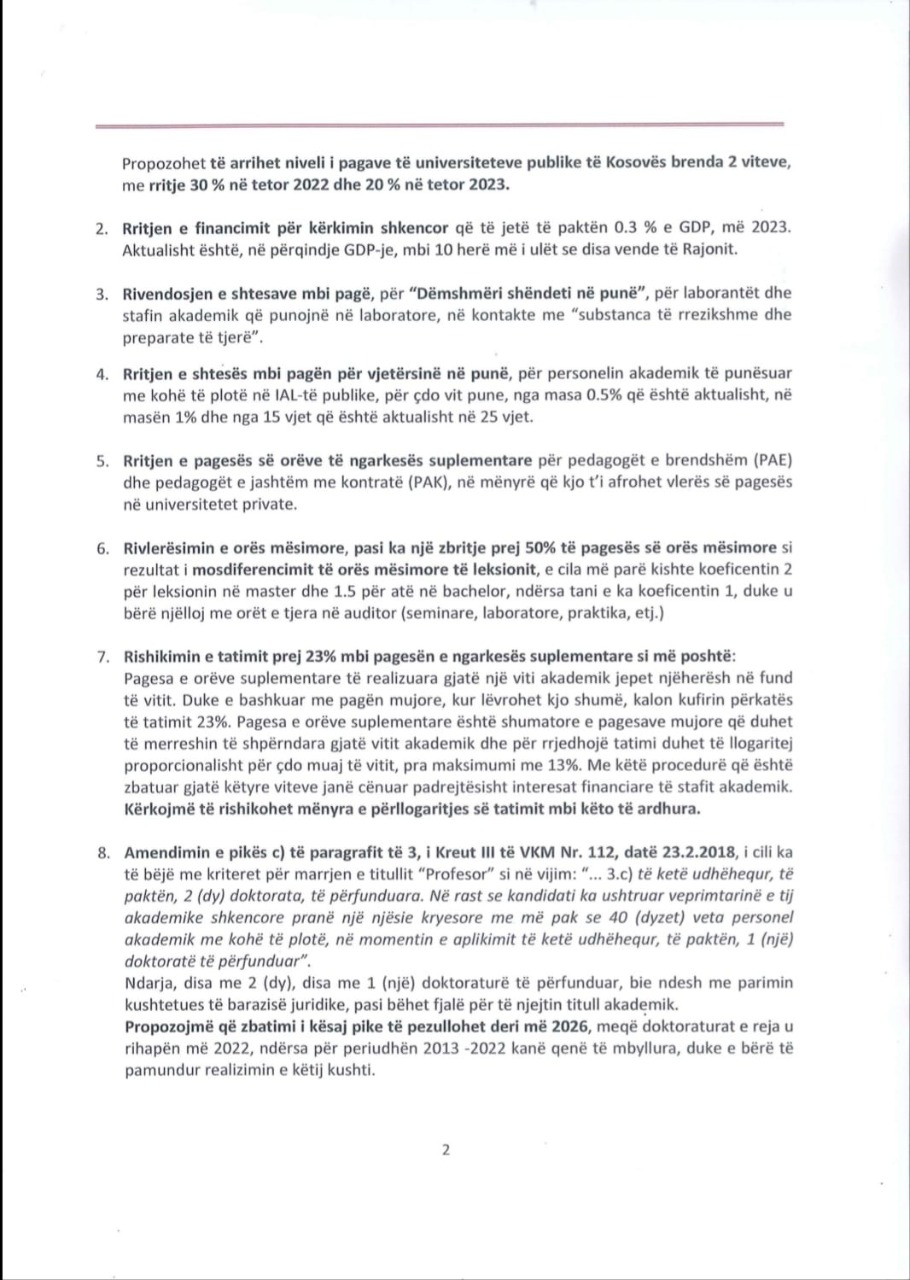 Propozohet të arrihet niveli i pagave të universiteteve publike të Kosovës brenda 2 viteve, me rritje 30 % në tetor 2022 dhe 20 % në tetor 2023.

2. Rritjen e financimit për kërkimin shkencor që të jetë të paktën 0.3 % e GDP, më 2023. Aktualisht është, në përqindje GDP-je, mbi 10 herë më i ulët se disa vende të Rajonit.

3. Rivendosjen e shtesave mbi pagë, për "Dëmshmëri shëndeti në punë", për laborantët dhe stafin akademik që punojnë në laboratore, në kontakte me "substanca të rrezikshme dhe preparate të tjerë".

4. Rritjen e shtesës mbi pagën për vjetërsinë në punë, për personelin akademik të punësuar me kohë të plotë në IAL-të publike, për çdo vit pune, nga masa 0.5% që është aktualisht, në masën 1% dhe nga 15 vjet që është aktualisht në 25 vjet.

5. Rritjen e pagesës së orëve të ngarkesës suplementare për pedagogët e brendshëm (PAE) dhe pedagogët e jashtëm me kontratë (PAK), në mënyrë që kjo t'i afrohet vlerës së pagesës në universitetet private.

6. Rivlerësimin e orës mësimore, pasi ka një zbritje prej 50% të pagesës së orës mësimore si rezultat i mosdiferencimit të orës mësimore të leksionit, e cila më parë kishte koeficentin 2 për leksionin në master dhe 1.5 për atë në bachelor, ndërsa tani e ka koeficentin 1, duke u bërë njëlloj me orët e tjera në auditor (seminare, laboratore, praktika, etj.)

7. Rishikimin e tatimit prej 23% mbi pagesën e ngarkesës suplementare si më poshtë:
Pagesa e orëve suplementare të realizuara gjatë një viti akademik jepet njëherësh në fund të vitit. Duke e bashkuar me pagën mujore, kur lëvrohet kjo shumë, kalon kufirin përkatës të tatimit 23%. Pagesa e orëve suplementare është shumatore e pagesave mujore që duhet të merreshin të shpërndara gjatë vitit akademik dhe për rrjedhojë tatimi duhet të llogaritej proporcionalisht për çdo muaj të vitit, pra maksimumi me 13%. Me këtë procedurë që është zbatuar gjatë këtyre viteve janë cënuar padrejtësisht interesat financiare të stafit akademik. Kërkojmë të rishikohet mënyra e përllogaritjes së tatimit mbi këto të ardhura.

8. Amendimin e pikës c) të paragrafit të 3, i Kreut III të VKM Nr. 112, datë 23.2.2018, i cili ka të bëjë me kriteret për marrjen e titullit "Profesor" si në vijim: "... 3.c) të ketë udhëhequr, të paktën, 2 (dy) doktorata, të përfunduara. Në rast se kandidati ka ushtruar veprimtarinë e tij akademike shkencore pranë një njësie kryesore me më pak se 40 (dyzet) veta personel akademik me kohë të plotë, në momentin e aplikimit të ketë udhëhequr, të paktën, 1 (një) doktoratë të përfunduar".
Ndarja, disa me 2 (dy), disa me 1 (një) doktoraturë të përfunduar, bie ndesh me parimin kushtetues të barazisë juridike, pasi bëhet fjalë për të njejtin titull akademik.
Propozojmë që zbatimi i kësaj pike të pezullohet deri më 2026, meqë doktoraturat e reja u rihapën më 2022, ndërsa për periudhën 2013 -2022 kanë qenë të mbyllura, duke e bërë të pamundur realizimin e këtij kushti.

2